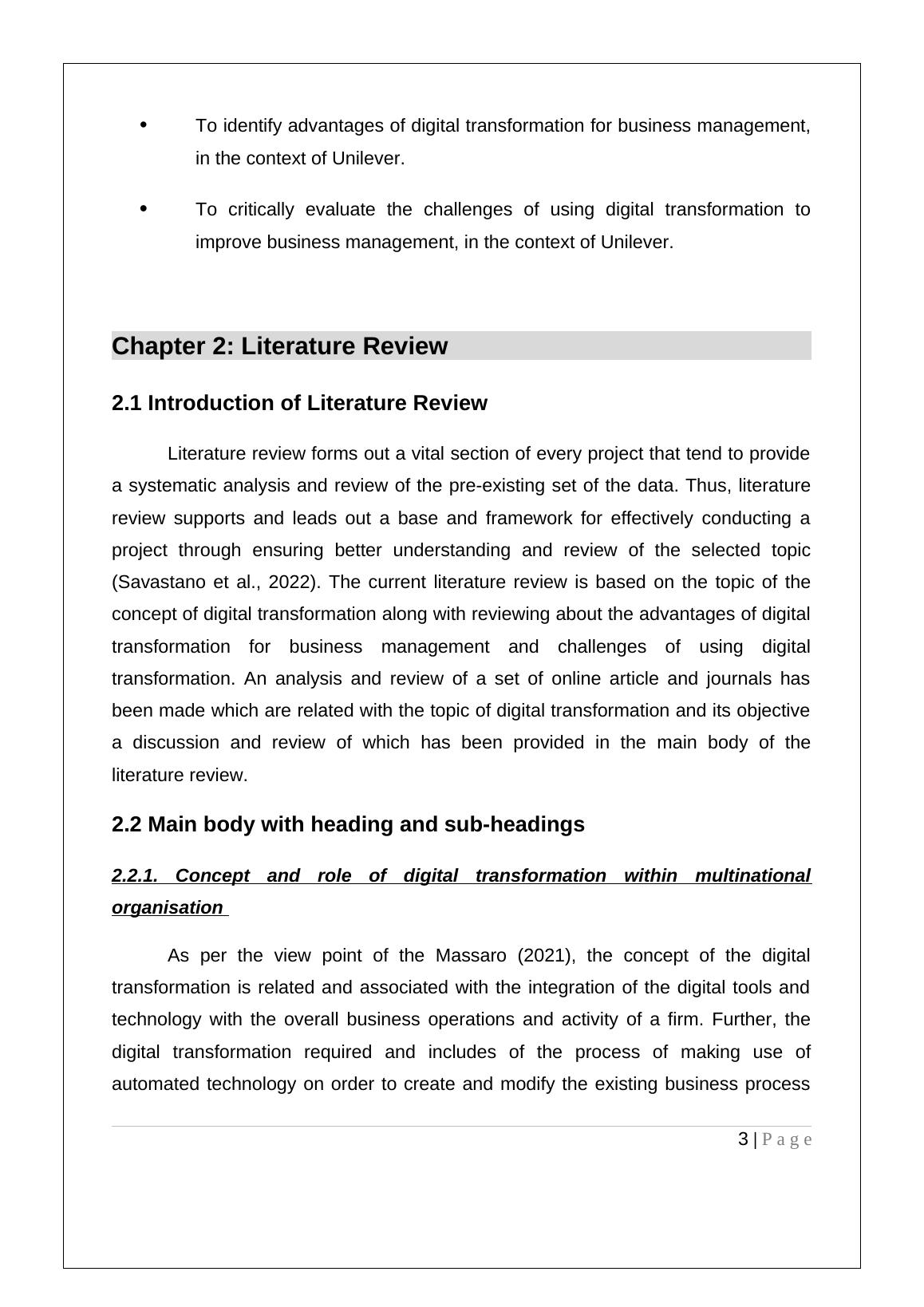 • To identify advantages of digital transformation for business management, in the context of Unilever.

• To critically evaluate the challenges of using digital transformation to improve business management, in the context of Unilever.

Chapter 2: Literature Review

2.1 Introduction of Literature Review

Literature review forms out a vital section of every project that tend to provide a systematic analysis and review of the pre-existing set of the data. Thus, literature review supports and leads out a base and framework for effectively conducting a project through ensuring better understanding and review of the selected topic (Savastano et al., 2022). The current literature review is based on the topic of the concept of digital transformation along with reviewing about the advantages of digital transformation for business management and challenges of using digital transformation. An analysis and review of a set of online article and journals has been made which are related with the topic of digital transformation and its objective a discussion and review of which has been provided in the main body of the literature review.

2.2 Main body with heading and sub-headings

2.2.1. Concept and role of digital transformation within multinational organisation

As per the view point of the Massaro (2021), the concept of the digital transformation is related and associated with the integration of the digital tools and technology with the overall business operations and activity of a firm. Further, the digital transformation required and includes of the process of making use of automated technology on order to create and modify the existing business process

3 | Page